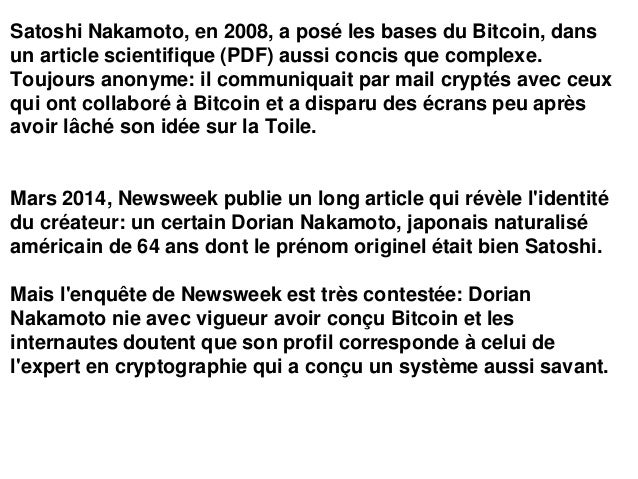 Satoshi Nakamoto, en 2008, a posé les bases du Bitcoin, dans un article scientifique (PDF) aussi concis que complexe. Toujours anonyme: il communiquait par mail cryptés avec ceux qui ont collaboré à Bitcoin et a disparu des écrans peu après avoir lâché son idée sur la Toile.

Mars 2014, Newsweek publie un long article qui révèle l'identité du créateur: un certain Dorian Nakamoto, japonais naturalisé américain de 64 ans dont le prénom originel était bien Satoshi.

Mais l'enquête de Newsweek est très contestée: Dorian Nakamoto nie avec vigueur avoir conçu Bitcoin et les internautes doutent que son profil corresponde à celui de l'expert en cryptographie qui a conçu un système aussi savant.